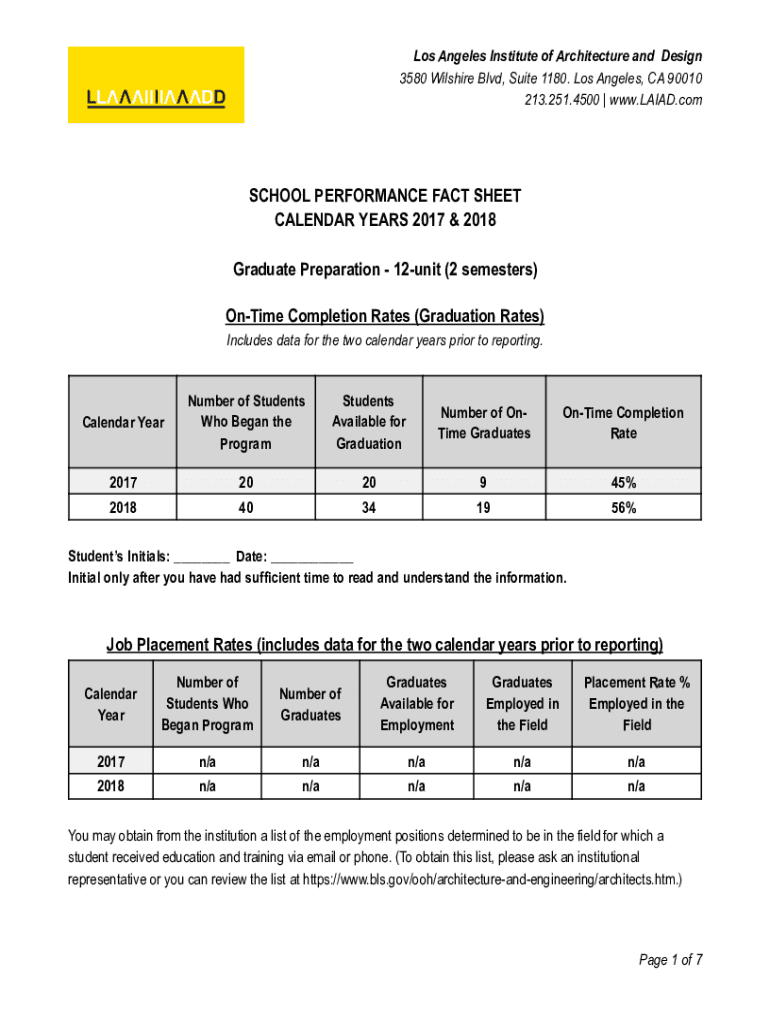 LLAAAIIIAAADD

Los Angeles Institute of Architecture and Design
3580 Wilshire Blvd, Suite 1180. Los Angeles, CA 90010
213.251.4500 | www.LAIAD.com

SCHOOL PERFORMANCE FACT SHEET
CALENDAR YEARS 2017 & 2018

Graduate Preparation - 12-unit (2 semesters)

On-Time Completion Rates (Graduation Rates)
Includes data for the two calendar years prior to reporting.

| Calendar Year | Number of Students Who Began the Program | Students Available for Graduation | Number of On-Time Graduates | On-Time Completion Rate |
|---|---|---|---|---|
| 2017 | 20 | 20 | 9 | 45% |
| 2018 | 40 | 34 | 19 | 56% |

Student's Initials: ________ Date: ____________
Initial only after you have had sufficient time to read and understand the information.

Job Placement Rates (includes data for the two calendar years prior to reporting)

| Calendar Year | Number of Students Who Began Program | Number of Graduates | Graduates Available for Employment | Graduates Employed in the Field | Placement Rate % Employed in the Field |
|---|---|---|---|---|---|
| 2017 | n/a | n/a | n/a | n/a | n/a |
| 2018 | n/a | n/a | n/a | n/a | n/a |

You may obtain from the institution a list of the employment positions determined to be in the field for which a student received education and training via email or phone. (To obtain this list, please ask an institutional representative or you can review the list at https://www.bls.gov/ooh/architecture-and-engineering/architects.htm.)

Page 1 of 7